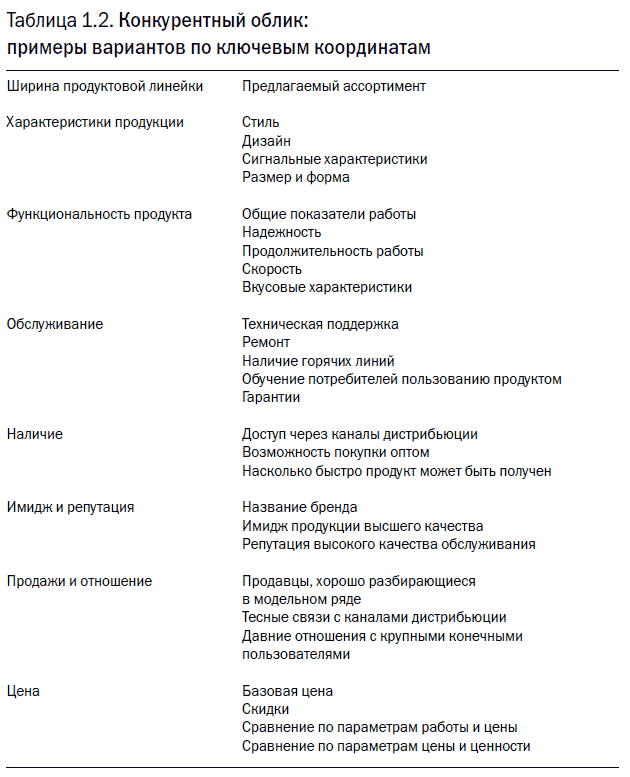 Таблица 1.2. Конкурентный облик: примеры вариантов по ключевым координатам

| | |
|---|---|
| Ширина продуктовой линейки | Предлагаемый ассортимент |
| Характеристики продукции | Стиль<br>Дизайн<br>Сигнальные характеристики<br>Размер и форма |
| Функциональность продукта | Общие показатели работы<br>Надежность<br>Продолжительность работы<br>Скорость<br>Вкусовые характеристики |
| Обслуживание | Техническая поддержка<br>Ремонт<br>Наличие горячих линий<br>Обучение потребителей пользованию продуктом<br>Гарантии |
| Наличие | Доступ через каналы дистрибьюции<br>Возможность покупки оптом<br>Насколько быстро продукт может быть получен |
| Имидж и репутация | Название бренда<br>Имидж продукции высшего качества<br>Репутация высокого качества обслуживания |
| Продажи и отношение | Продавцы, хорошо разбирающиеся в модельном ряде<br>Тесные связи с каналами дистрибьюции<br>Давние отношения с крупными конечными пользователями |
| Цена | Базовая цена<br>Скидки<br>Сравнение по параметрам работы и цены<br>Сравнение по параметрам цены и ценности |